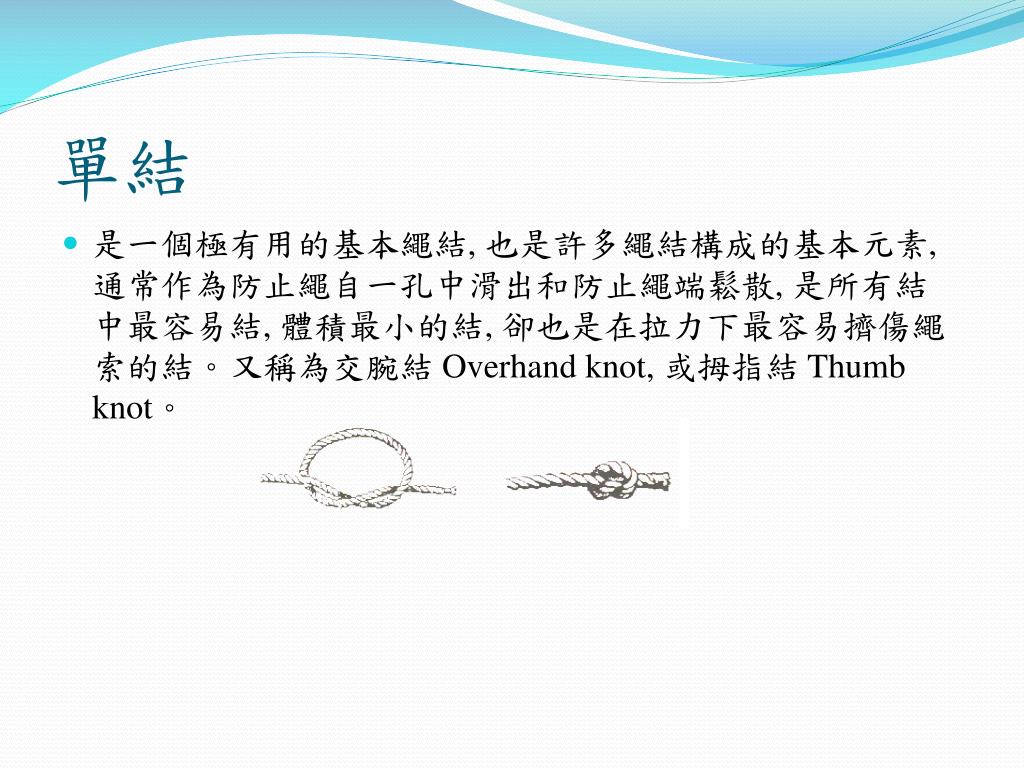 單結

是一個極有用的基本繩結, 也是許多繩結構成的基本元素, 通常作為防止繩自一孔中滑出和防止繩端鬆散, 是所有結中最容易結, 體積最小的結, 卻也是在拉力下最容易擠傷繩索的結。又稱為交腕結 Overhand knot, 或拇指結 Thumb knot。